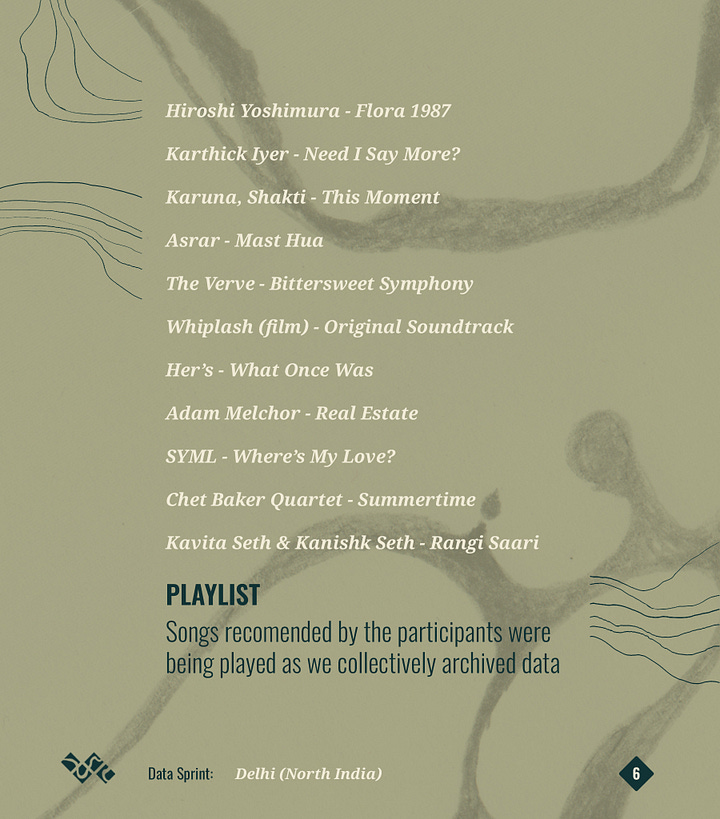 Hiroshi Yoshimura - Flora 1987

Karthick Iyer - Need I Say More?

Karuna, Shakti - This Moment

Asrar - Mast Hua

The Verve - Bittersweet Symphony

Whiplash (film) - Original Soundtrack

Her's - What Once Was

Adam Melchor - Real Estate

SYML - Where's My Love?

Chet Baker Quartet - Summertime

Kavita Seth & Kanishk Seth - Rangi Saari

PLAYLIST

Songs recomended by the participants were being played as we collectively archived data

Data Sprint: Delhi (North India)

6